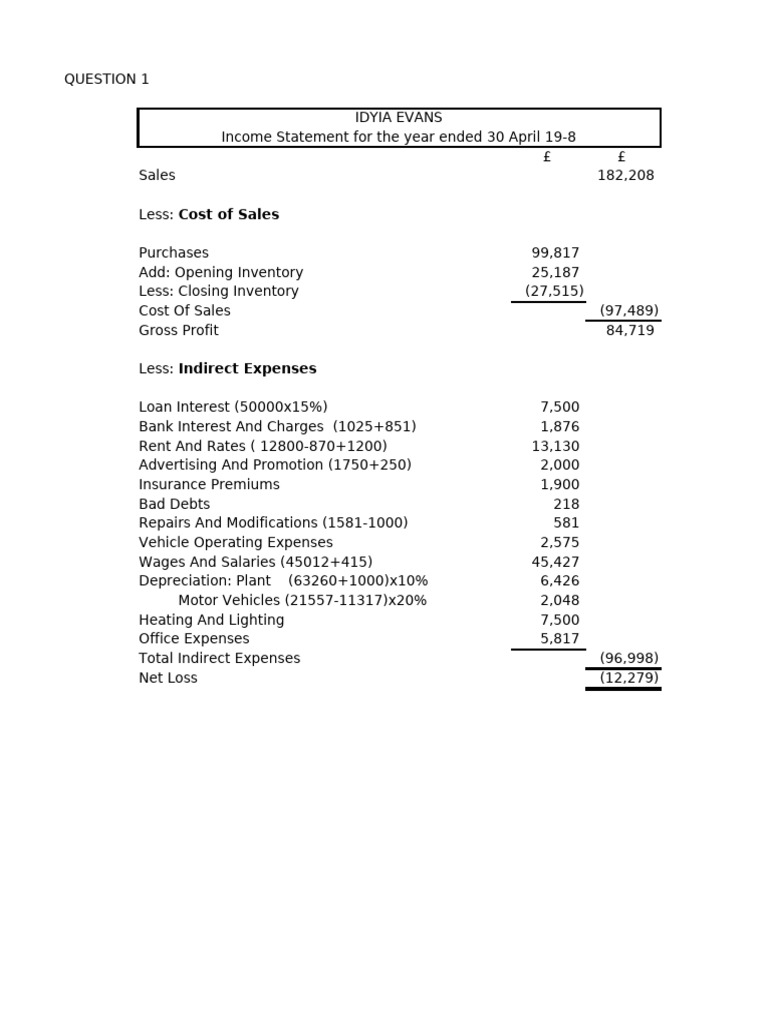 QUESTION 1

IDYIA EVANS
Income Statement for the year ended 30 April 19-8

| | £ | £ |
|---|---|---|
| Sales | | 182,208 |
| Less: Cost of Sales | | |
| Purchases | 99,817 | |
| Add: Opening Inventory | 25,187 | |
| Less: Closing Inventory | (27,515) | |
| Cost Of Sales | | (97,489) |
| Gross Profit | | 84,719 |
| Less: Indirect Expenses | | |
| Loan Interest (50000x15%) | 7,500 | |
| Bank Interest And Charges (1025+851) | 1,876 | |
| Rent And Rates ( 12800-870+1200) | 13,130 | |
| Advertising And Promotion (1750+250) | 2,000 | |
| Insurance Premiums | 1,900 | |
| Bad Debts | 218 | |
| Repairs And Modifications (1581-1000) | 581 | |
| Vehicle Operating Expenses | 2,575 | |
| Wages And Salaries (45012+415) | 45,427 | |
| Depreciation: Plant (63260+1000)x10% | 6,426 | |
| Motor Vehicles (21557-11317)x20% | 2,048 | |
| Heating And Lighting | 7,500 | |
| Office Expenses | 5,817 | |
| Total Indirect Expenses | | (96,998) |
| Net Loss | | (12,279) |